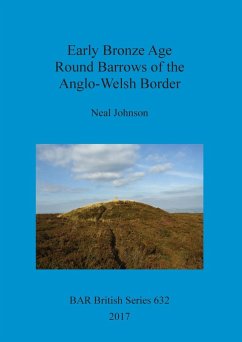 Early Bronze Age
Round Barrows of the
Anglo-Welsh Border

Neal Johnson

BAR British Series 632
2017